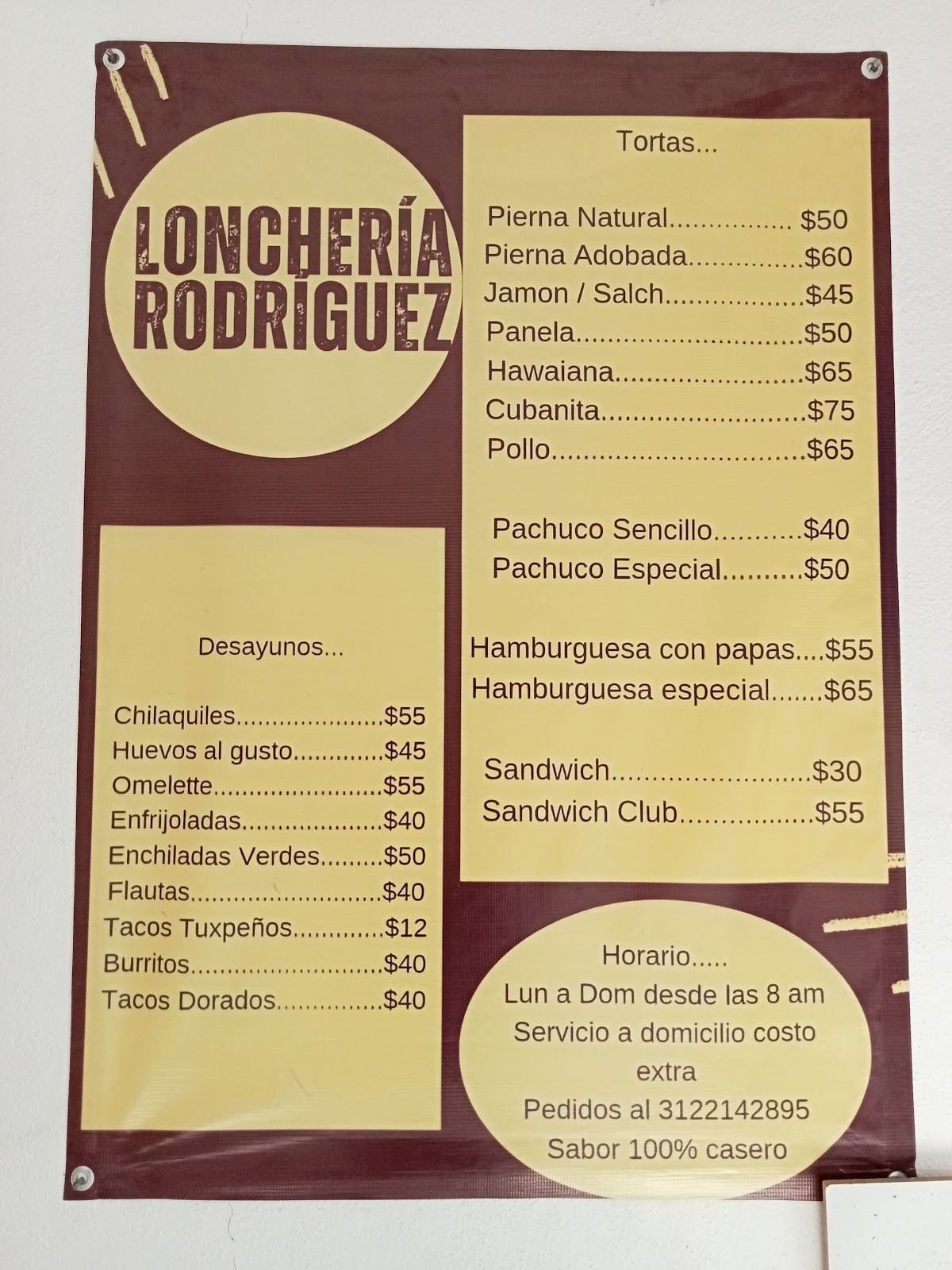 LONCHERÍA RODRÍGUEZ

Desayunos...

Chilaquiles $55
Huevos al gusto $45
Omelette $55
Enfrijoladas $40
Enchiladas Verdes $50
Flautas $40
Tacos Tuxpeños $12
Burritos $40
Tacos Dorados $40

Tortas...

Pierna Natural $50
Pierna Adobada $60
Jamon / Salch $45
Panela $50
Hawaiana $65
Cubanita $75
Pollo $65

Pachuco Sencillo $40
Pachuco Especial $50

Hamburguesa con papas $55
Hamburguesa especial $65

Sandwich $30
Sandwich Club $55

Horario.....
Lun a Dom desde las 8 am
Servicio a domicilio costo extra
Pedidos al 3122142895
Sabor 100% casero